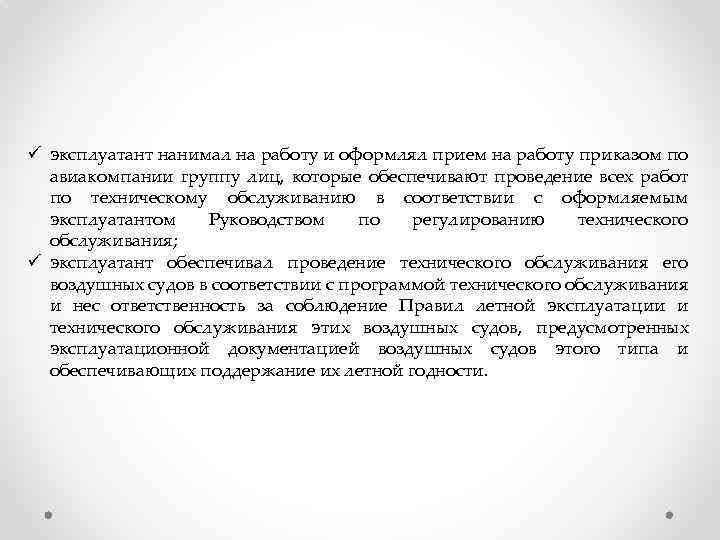 ✓ эксплуатант нанимал на работу и оформлял прием на работу приказом по авиакомпании группу лиц, которые обеспечивают проведение всех работ по техническому обслуживанию в соответствии с оформляемым эксплуатантом Руководством по регулированию технического обслуживания;
✓ эксплуатант обеспечивал проведение технического обслуживания его воздушных судов в соответствии с программой технического обслуживания и нес ответственность за соблюдение Правил летной эксплуатации и технического обслуживания этих воздушных судов, предусмотренных эксплуатационной документацией воздушных судов этого типа и обеспечивающих поддержание их летной годности.